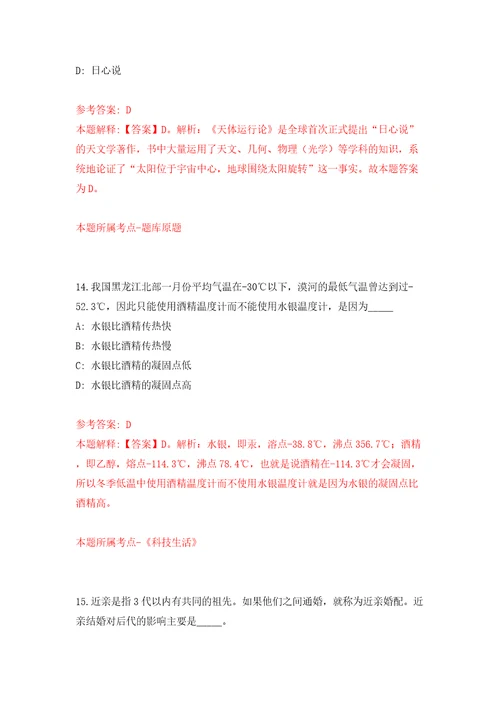 D: 日心说

参考答案: D
本题解释:【答案】D。解析:《天体运行论》是全球首次正式提出“日心说”的天文学著作，书中大量运用了天文、几何、物理（光学）等学科的知识，系统地论证了“太阳位于宇宙中心，地球围绕太阳旋转”这一事实。故本题答案为D。

本题所属考点-题库原题

14.我国黑龙江北部一月份平均气温在-30℃以下，漠河的最低气温曾达到过-52.3℃，因此只能使用酒精温度计而不能使用水银温度计，是因为_____
A: 水银比酒精传热快
B: 水银比酒精传热慢
C: 水银比酒精的凝固点低
D: 水银比酒精的凝固点高

参考答案: D
本题解释:【答案】D。解析:水银，即汞，溶点-38.8℃，沸点356.7℃；酒精，即乙醇，熔点-114.3℃，沸点78.4℃，也就是说酒精在-114.3℃才会凝固，所以冬季低温中使用酒精温度计而不使用水银温度计就是因为水银的凝固点比酒精高。

本题所属考点-《科技生活》

15.近亲是指3代以内有共同的祖先。如果他们之间通婚，就称为近亲婚配。近亲结婚对后代的影响主要是_____。